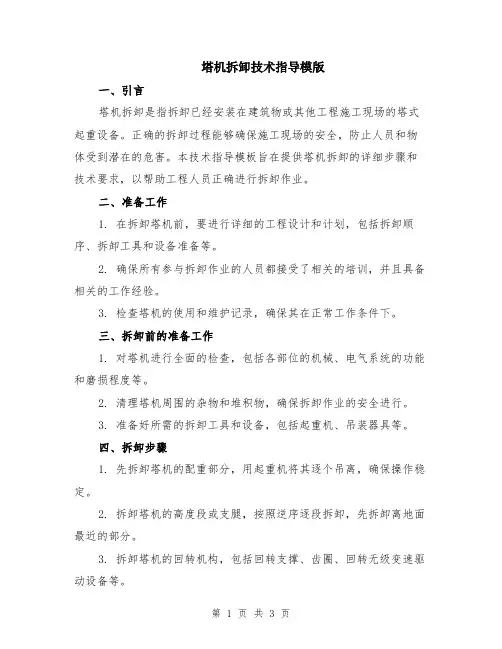 塔机拆卸技术指导模版

一、引言

塔机拆卸是指拆卸已经安装在建筑物或其他工程施工现场的塔式起重设备。正确的拆卸过程能够确保施工现场的安全，防止人员和物体受到潜在的危害。本技术指导模板旨在提供塔机拆卸的详细步骤和技术要求，以帮助工程人员正确进行拆卸作业。

二、准备工作

1. 在拆卸塔机前，要进行详细的工程设计和计划，包括拆卸顺序、拆卸工具和设备准备等。

2. 确保所有参与拆卸作业的人员都接受了相关的培训，并且具备相关的工作经验。

3. 检查塔机的使用和维护记录，确保其在正常工作条件下。

三、拆卸前的准备工作

1. 对塔机进行全面的检查，包括各部位的机械、电气系统的功能和磨损程度等。

2. 清理塔机周围的杂物和堆积物，确保拆卸作业的安全进行。

3. 准备好所需的拆卸工具和设备，包括起重机、吊装器具等。

四、拆卸步骤

1. 先拆卸塔机的配重部分，用起重机将其逐个吊离，确保操作稳定。

2. 拆卸塔机的高度段或支腿，按照逆序逐段拆卸，先拆卸离地面最近的部分。

3. 拆卸塔机的回转机构，包括回转支撑、齿圈、回转无级变速驱动设备等。

第 1 页 共 3 页